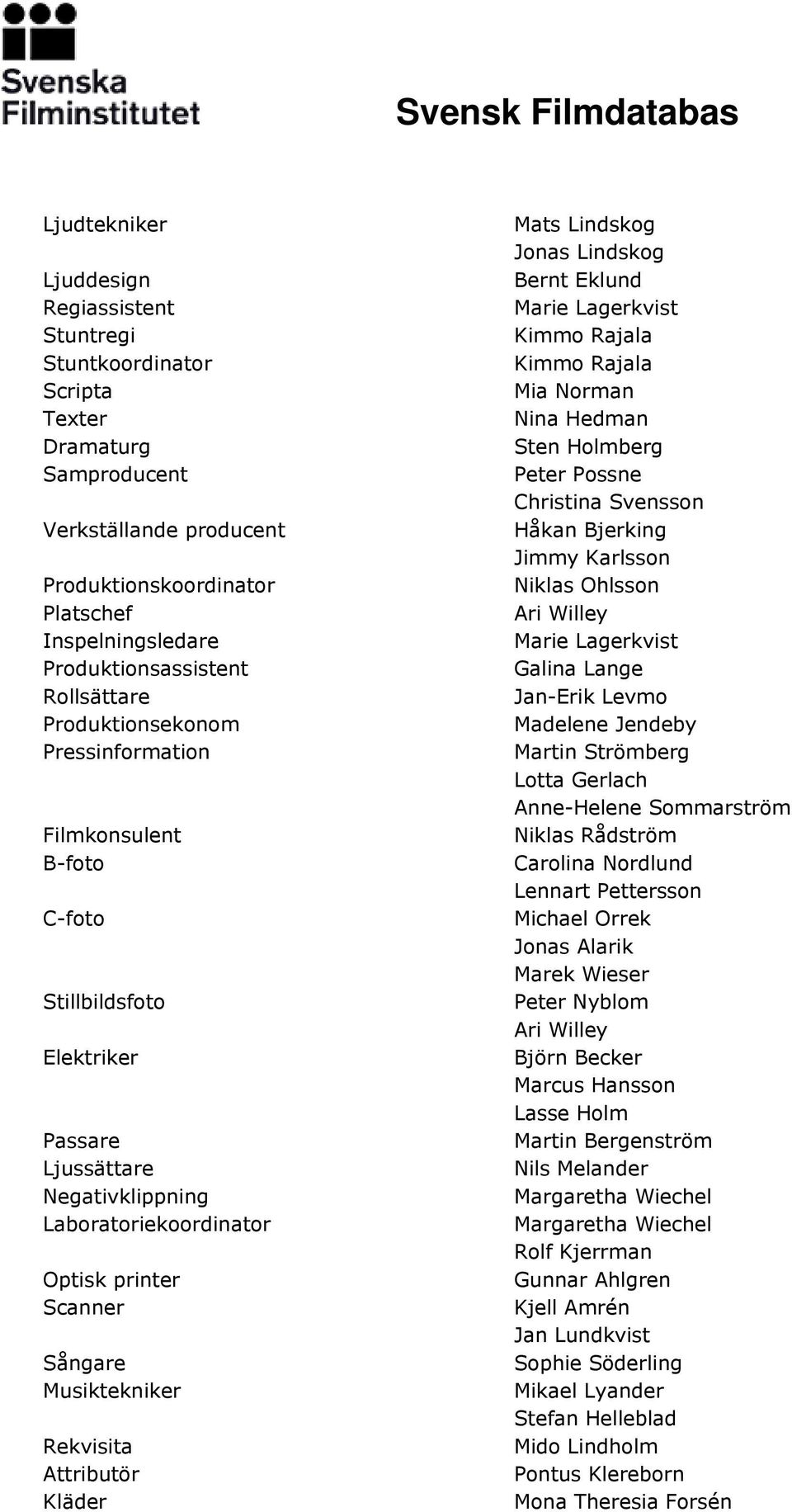 Svenska Filminstitutet

Svensk Filmdatabas

| | |
|---|---|
| Ljudtekniker | Mats Lindskog |
| | Jonas Lindskog |
| Ljuddesign | Bernt Eklund |
| Regiassistent | Marie Lagerkvist |
| Stuntregi | Kimmo Rajala |
| Stuntkoordinator | Kimmo Rajala |
| Scripta | Mia Norman |
| Texter | Nina Hedman |
| Dramaturg | Sten Holmberg |
| Samproducent | Peter Possne |
| | Christina Svensson |
| Verkställande producent | Håkan Bjerking |
| | Jimmy Karlsson |
| Produktionskoordinator | Niklas Ohlsson |
| Platschef | Ari Willey |
| Inspelningsledare | Marie Lagerkvist |
| Produktionsassistent | Galina Lange |
| Rollsättare | Jan-Erik Levmo |
| Produktionsekonom | Madelene Jendeby |
| Pressinformation | Martin Strömberg |
| | Lotta Gerlach |
| | Anne-Helene Sommarström |
| Filmkonsulent | Niklas Rådström |
| B-foto | Carolina Nordlund |
| | Lennart Pettersson |
| C-foto | Michael Orrek |
| | Jonas Alarik |
| | Marek Wieser |
| Stillbildsfoto | Peter Nyblom |
| | Ari Willey |
| Elektriker | Björn Becker |
| | Marcus Hansson |
| | Lasse Holm |
| Passare | Martin Bergenström |
| Ljussättare | Nils Melander |
| Negativklippning | Margaretha Wiechel |
| Laboratoriekoordinator | Margaretha Wiechel |
| | Rolf Kjerrman |
| Optisk printer | Gunnar Ahlgren |
| Scanner | Kjell Amrén |
| | Jan Lundkvist |
| Sångare | Sophie Söderling |
| Musiktekniker | Mikael Lyander |
| | Stefan Helleblad |
| Rekvisita | Mido Lindholm |
| Attributör | Pontus Klereborn |
| Kläder | Mona Theresia Forsén |